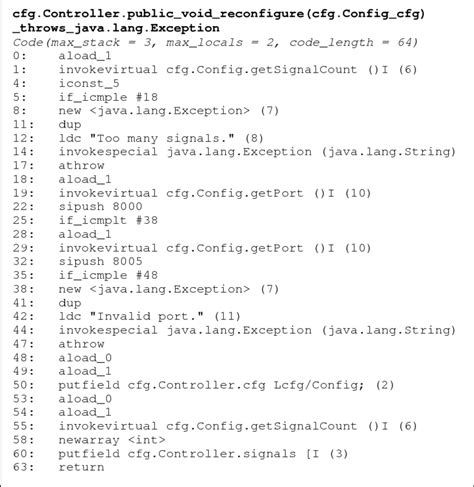 cfg.Controller.public_void_reconfigure(cfg.Config_cfg) _throws_java.lang.Exception
Code(max_stack = 3, max_locals = 2, code_length = 64)
0: aload_1
1: invokevirtual cfg.Config.getSignalCount ()I (6)
4: iconst_5
5: if_icmple #18
8: new <java.lang.Exception> (7)
11: dup
12: ldc "Too many signals." (8)
14: invokespecial java.lang.Exception (java.lang.String)
17: athrow
18: aload_1
19: invokevirtual cfg.Config.getPort ()I (10)
22: sipush 8000
25: if_icmplt #38
28: aload_1
29: invokevirtual cfg.Config.getPort ()I (10)
32: sipush 8005
35: if_icmple #48
38: new <java.lang.Exception> (7)
41: dup
42: ldc "Invalid port." (11)
44: invokespecial java.lang.Exception (java.lang.String)
47: athrow
48: aload_0
49: aload_1
50: putfield cfg.Controller.cfg Lcfg/Config; (2)
53: aload_0
54: aload_1
55: invokevirtual cfg.Config.getSignalCount ()I (6)
58: newarray <int>
60: putfield cfg.Controller.signals [I (3)
63: return